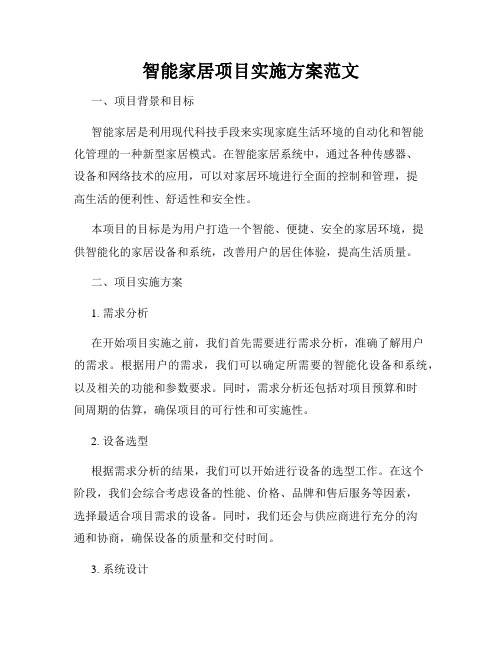 智能家居项目实施方案范文

一、项目背景和目标

智能家居是利用现代科技手段来实现家庭生活环境的自动化和智能化管理的一种新型家居模式。在智能家居系统中，通过各种传感器、设备和网络技术的应用，可以对家居环境进行全面的控制和管理，提高生活的便利性、舒适性和安全性。

本项目的目标是为用户打造一个智能、便捷、安全的家居环境，提供智能化的家居设备和系统，改善用户的居住体验，提高生活质量。

二、项目实施方案

1. 需求分析

在开始项目实施之前，我们首先需要进行需求分析，准确了解用户的需求。根据用户的需求，我们可以确定所需要的智能化设备和系统，以及相关的功能和参数要求。同时，需求分析还包括对项目预算和时间周期的估算，确保项目的可行性和可实施性。

2. 设备选型

根据需求分析的结果，我们可以开始进行设备的选型工作。在这个阶段，我们会综合考虑设备的性能、价格、品牌和售后服务等因素，选择最适合项目需求的设备。同时，我们还会与供应商进行充分的沟通和协商，确保设备的质量和交付时间。

3. 系统设计